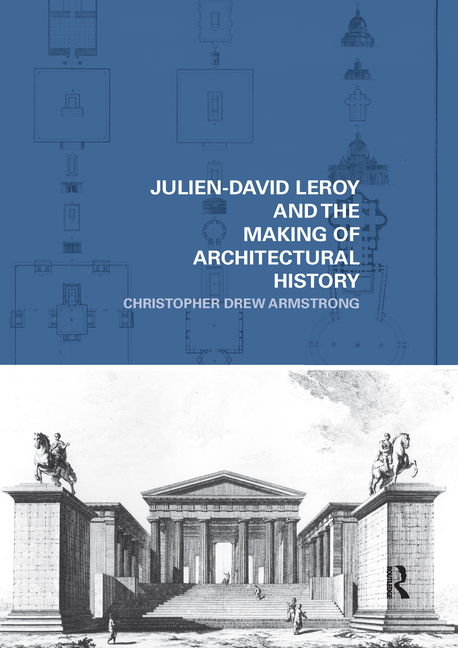 JULIEN-DAVID LEROY
AND THE
MAKING OF
ARCHITECTURAL
HISTORY

CHRISTOPHER DREW ARMSTRONG

ROUTLEDGE